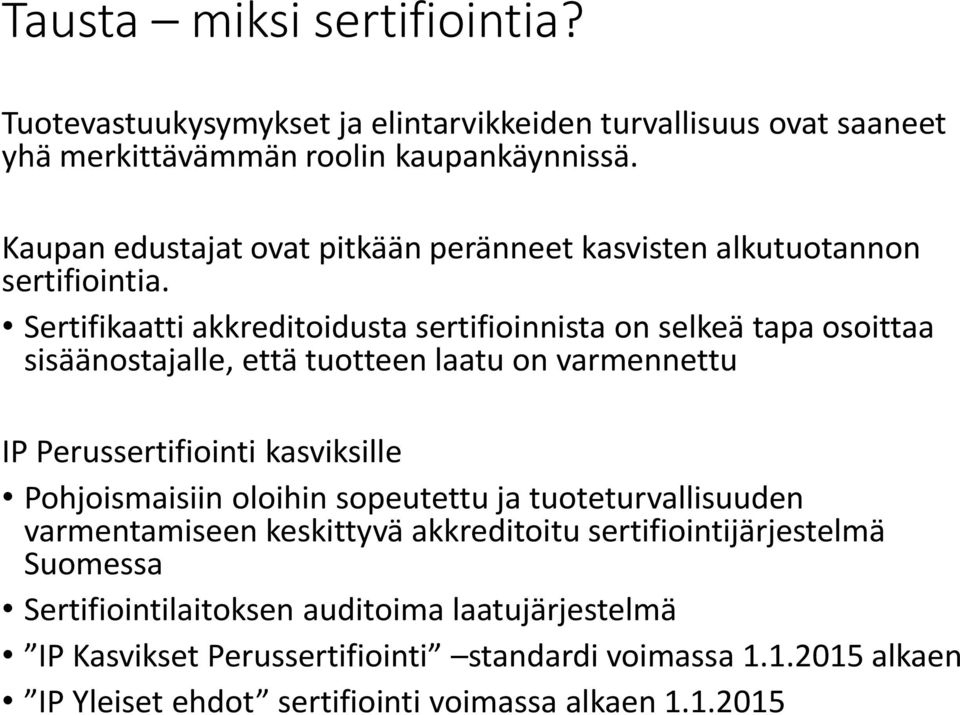 Tausta – miksi sertifiointia?

Tuotevastuukysymykset ja elintarvikkeiden turvallisuus ovat saaneet yhä merkittävämmän roolin kaupankäynnissä.

Kaupan edustajat ovat pitkään peränneet kasvisten alkutuotannon sertifiointia.

• Sertifikaatti akkreditoidusta sertifioinnista on selkeä tapa osoittaa sisäänostajalle, että tuotteen laatu on varmennettu

IP Perussertifiointi kasviksille

• Pohjoismaisiin oloihin sopeutettu ja tuoteturvallisuuden varmentamiseen keskittyvä akkreditoitu sertifiointijärjestelmä Suomessa

• Sertifiointilaitoksen auditoima laatujärjestelmä

• ”IP Kasvikset Perussertifiointi” –standardi voimassa 1.1.2015 alkaen

• ”IP Yleiset ehdot” sertifiointi voimassa alkaen 1.1.2015